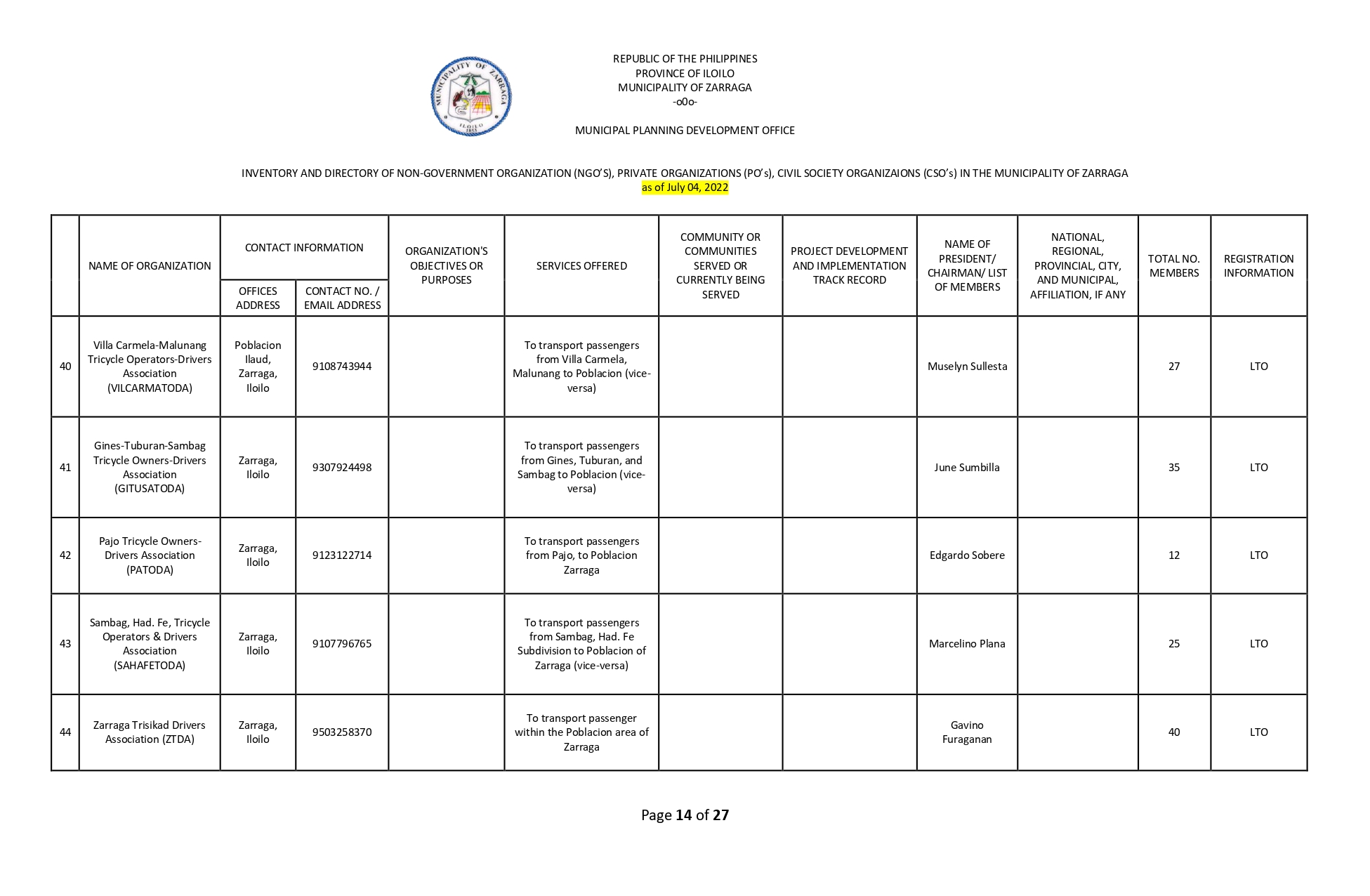 MUNICIPALITY OF ZARRAGA
ILOILO
1855

REPUBLIC OF THE PHILIPPINES
PROVINCE OF ILOILO
MUNICIPALITY OF ZARRAGA
-o0o-

MUNICIPAL PLANNING DEVELOPMENT OFFICE

INVENTORY AND DIRECTORY OF NON-GOVERNMENT ORGANIZATION (NGO'S), PRIVATE ORGANIZATIONS (PO's), CIVIL SOCIETY ORGANIZAIONS (CSO's) IN THE MUNICIPALITY OF ZARRAGA
as of July 04, 2022

| | NAME OF ORGANIZATION | CONTACT INFORMATION: OFFICES ADDRESS | CONTACT INFORMATION: CONTACT NO. / EMAIL ADDRESS | ORGANIZATION'S OBJECTIVES OR PURPOSES | SERVICES OFFERED | COMMUNITY OR COMMUNITIES SERVED OR CURRENTLY BEING SERVED | PROJECT DEVELOPMENT AND IMPLEMENTATION TRACK RECORD | NAME OF PRESIDENT/ CHAIRMAN/ LIST OF MEMBERS | NATIONAL, REGIONAL, PROVINCIAL, CITY, AND MUNICIPAL, AFFILIATION, IF ANY | TOTAL NO. MEMBERS | REGISTRATION INFORMATION |
|---|---|---|---|---|---|---|---|---|---|---|---|
| 40 | Villa Carmela-Malunang Tricycle Operators-Drivers Association (VILCARMATODA) | Poblacion Ilaud, Zarraga, Iloilo | 9108743944 | | To transport passengers from Villa Carmela, Malunang to Poblacion (vice-versa) | | | Muselyn Sullesta | | 27 | LTO |
| 41 | Gines-Tuburan-Sambag Tricycle Owners-Drivers Association (GITUSATODA) | Zarraga, Iloilo | 9307924498 | | To transport passengers from Gines, Tuburan, and Sambag to Poblacion (vice-versa) | | | June Sumbilla | | 35 | LTO |
| 42 | Pajo Tricycle Owners-Drivers Association (PATODA) | Zarraga, Iloilo | 9123122714 | | To transport passengers from Pajo, to Poblacion Zarraga | | | Edgardo Sobere | | 12 | LTO |
| 43 | Sambag, Had. Fe, Tricycle Operators & Drivers Association (SAHAFETODA) | Zarraga, Iloilo | 9107796765 | | To transport passengers from Sambag, Had. Fe Subdivision to Poblacion of Zarraga (vice-versa) | | | Marcelino Plana | | 25 | LTO |
| 44 | Zarraga Trisikad Drivers Association (ZTDA) | Zarraga, Iloilo | 9503258370 | | To transport passenger within the Poblacion area of Zarraga | | | Gavino Furaganan | | 40 | LTO |

Page 14 of 27